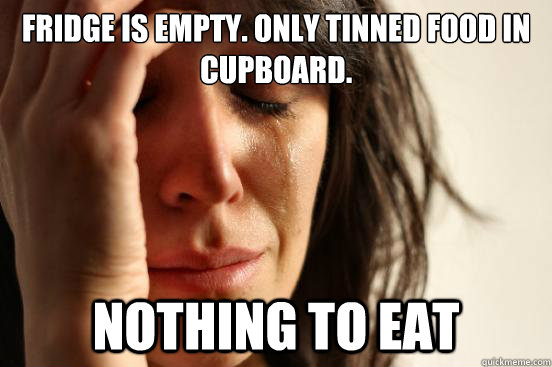 FRIDGE IS EMPTY. ONLY TINNED FOOD IN CUPBOARD.

NOTHING TO EAT

quickmeme.com